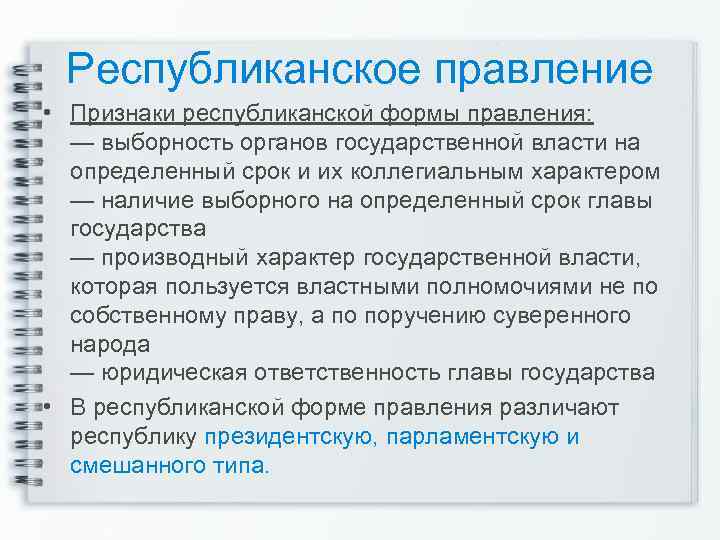 Республиканское правление

• Признаки республиканской формы правления:
— выборность органов государственной власти на определенный срок и их коллегиальным характером
— наличие выборного на определенный срок главы государства
— производный характер государственной власти, которая пользуется властными полномочиями не по собственному праву, а по поручению суверенного народа
— юридическая ответственность главы государства

• В республиканской форме правления различают республику президентскую, парламентскую и смешанного типа.